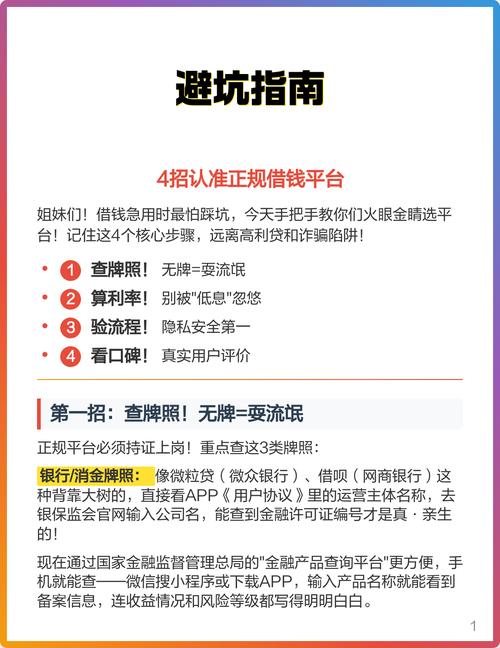 避坑指南

4招认准正规借钱平台

姐妹们！借钱急用时最怕踩坑，今天手把手教你们火眼金睛选平台！记住这4个核心步骤，远离高利贷和诈骗陷阱！

• 1 查牌照！ 无牌=耍流氓
• 2 算利率！ 别被"低息"忽悠
• 3 验流程！ 隐私安全第一
• 4 看口碑！ 真实用户评价

第一招：查牌照！无牌=耍流氓

正规平台必须持证上岗！重点查这3类牌照：

银行/消金牌照： 像微粒贷（微众银行）、借呗（网商银行）这种背靠大树的，直接看APP《用户协议》里的运营主体名称，去银保监会官网输入公司名，能查到金融许可证编号才是真·亲生的！

现在通过国家金融监督管理总局的"金融产品查询平台"更方便，手机就能查——微信搜小程序或下载APP，输入产品名称就能看到备案信息，连收益情况和风险等级都写得明明白白。

1